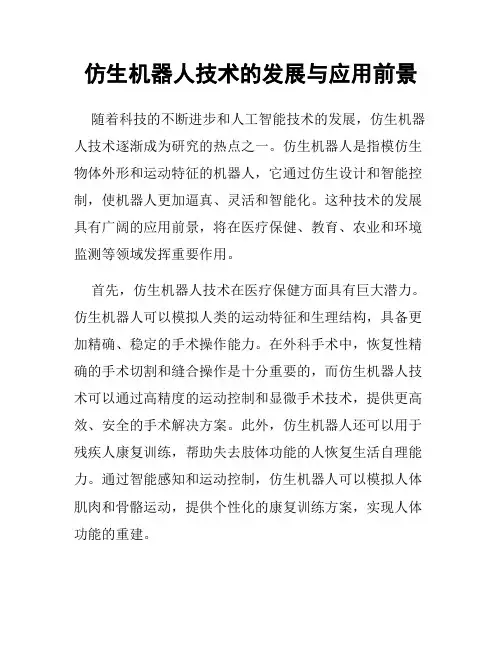 仿生机器人技术的发展与应用前景

随着科技的不断进步和人工智能技术的发展，仿生机器人技术逐渐成为研究的热点之一。仿生机器人是指模仿生物体外形和运动特征的机器人，它通过仿生设计和智能控制，使机器人更加逼真、灵活和智能化。这种技术的发展具有广阔的应用前景，将在医疗保健、教育、农业和环境监测等领域发挥重要作用。

首先，仿生机器人技术在医疗保健方面具有巨大潜力。仿生机器人可以模拟人类的运动特征和生理结构，具备更加精确、稳定的手术操作能力。在外科手术中，恢复性精确的手术切割和缝合操作是十分重要的，而仿生机器人技术可以通过高精度的运动控制和显微手术技术，提供更高效、安全的手术解决方案。此外，仿生机器人还可以用于残疾人康复训练，帮助失去肢体功能的人恢复生活自理能力。通过智能感知和运动控制，仿生机器人可以模拟人体肌肉和骨骼运动，提供个性化的康复训练方案，实现人体功能的重建。